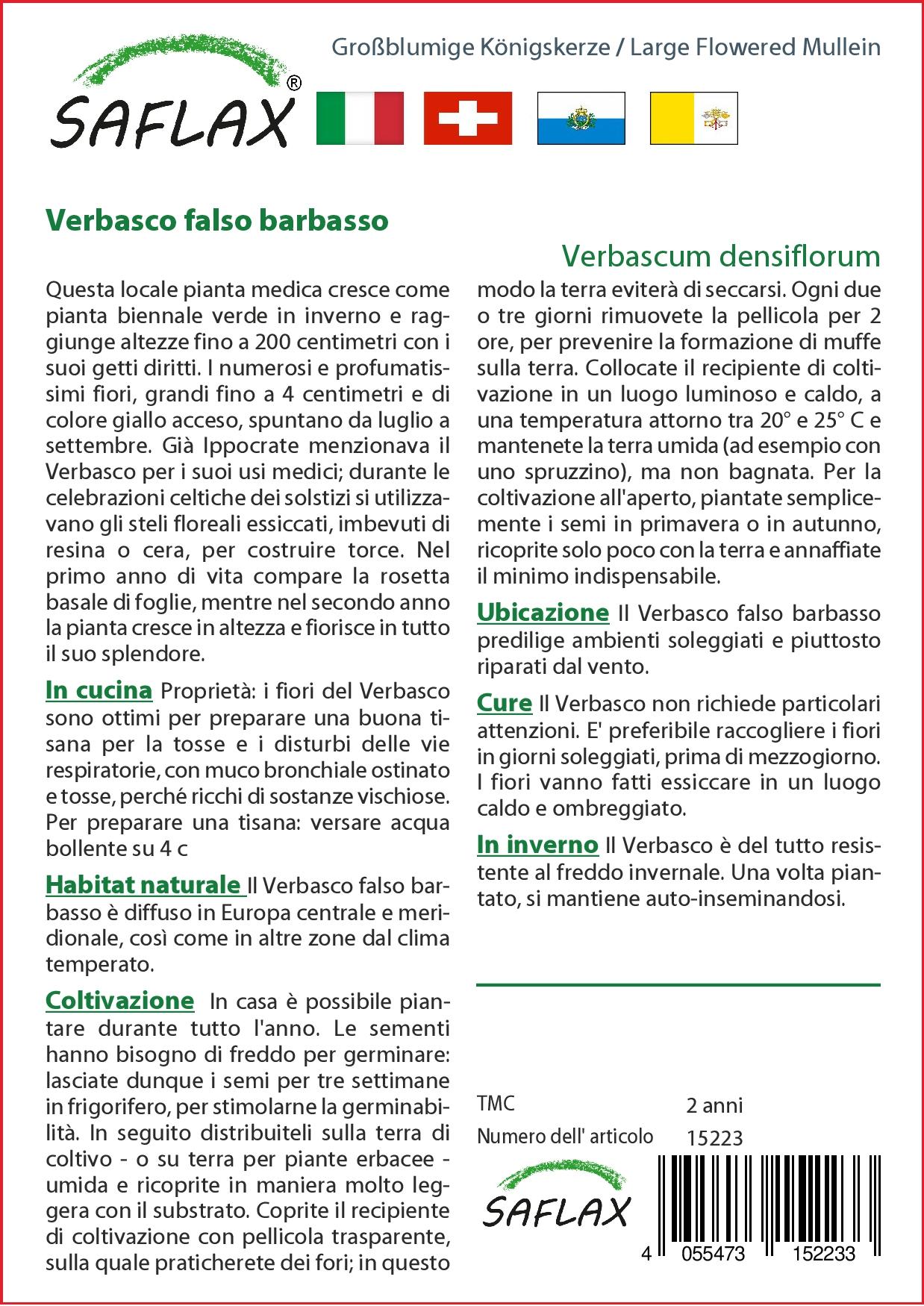 SAFLAX®

Großblumige Königskerze / Large Flowered Mullein

Verbasco falso barbasso

Verbascum densiflorum

Questa locale pianta medica cresce come pianta biennale verde in inverno e raggiunge altezze fino a 200 centimetri con i suoi getti diritti. I numerosi e profumatissimi fiori, grandi fino a 4 centimetri e di colore giallo acceso, spuntano da luglio a settembre. Già Ippocrate menzionava il Verbasco per i suoi usi medici; durante le celebrazioni celtiche dei solstizi si utilizzavano gli steli floreali essiccati, imbevuti di resina o cera, per costruire torce. Nel primo anno di vita compare la rosetta basale di foglie, mentre nel secondo anno la pianta cresce in altezza e fiorisce in tutto il suo splendore.

In cucina Proprietà: i fiori del Verbasco sono ottimi per preparare una buona tisana per la tosse e i disturbi delle vie respiratorie, con muco bronchiale ostinato e tosse, perché ricchi di sostanze vischiose. Per preparare una tisana: versare acqua bollente su 4 c

Habitat naturale Il Verbasco falso barbasso è diffuso in Europa centrale e meridionale, così come in altre zone dal clima temperato.

Coltivazione In casa è possibile piantare durante tutto l'anno. Le sementi hanno bisogno di freddo per germinare: lasciate dunque i semi per tre settimane in frigorifero, per stimolarne la germinabilità. In seguito distribuiteli sulla terra di coltivo - o su terra per piante erbacee - umida e ricoprite in maniera molto leggera con il substrato. Coprite il recipiente di coltivazione con pellicola trasparente, sulla quale praticherete dei fori; in questo modo la terra eviterà di seccarsi. Ogni due o tre giorni rimuovete la pellicola per 2 ore, per prevenire la formazione di muffe sulla terra. Collocate il recipiente di coltivazione in un luogo luminoso e caldo, a una temperatura attorno tra 20° e 25° C e mantenete la terra umida (ad esempio con uno spruzzino), ma non bagnata. Per la coltivazione all'aperto, piantate semplicemente i semi in primavera o in autunno, ricoprite solo poco con la terra e annaffiate il minimo indispensabile.

Ubicazione Il Verbasco falso barbasso predilige ambienti soleggiati e piuttosto riparati dal vento.

Cure Il Verbasco non richiede particolari attenzioni. E' preferibile raccogliere i fiori in giorni soleggiati, prima di mezzogiorno. I fiori vanno fatti essiccare in un luogo caldo e ombreggiato.

In inverno Il Verbasco è del tutto resistente al freddo invernale. Una volta piantato, si mantiene auto-inseminandosi.

TMC 2 anni
Numero dell' articolo 15223

SAFLAX

4 055473 152233